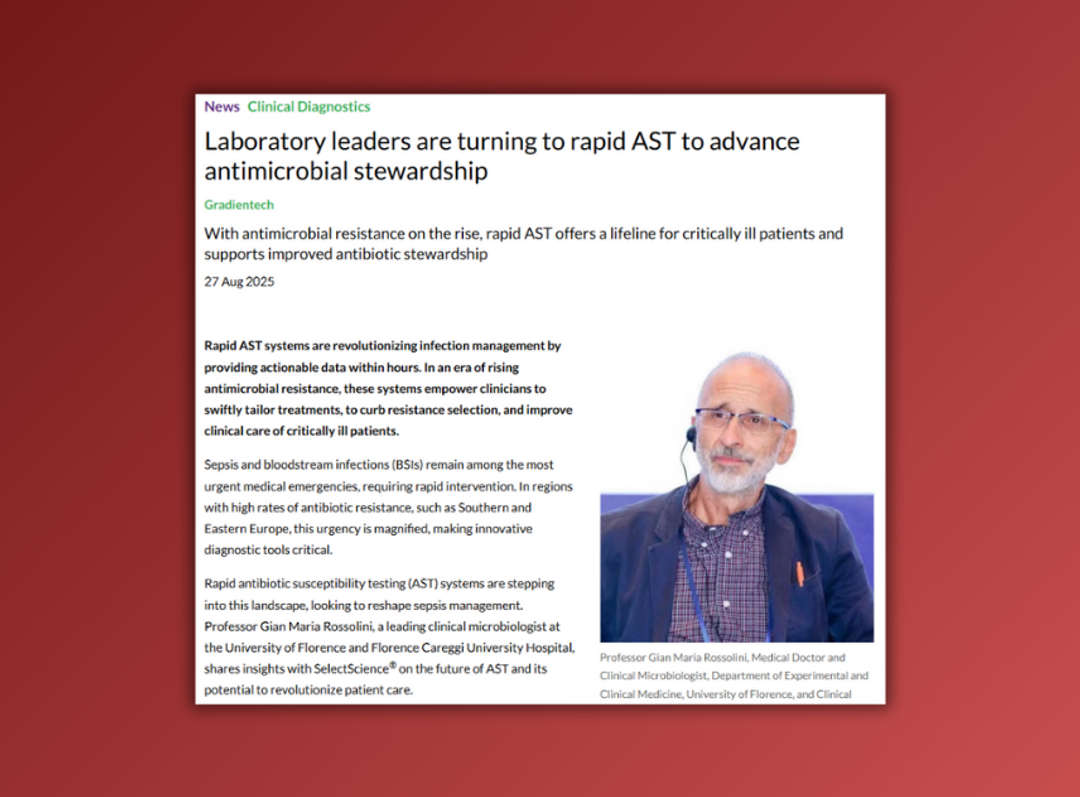 News Clinical Diagnostics

Laboratory leaders are turning to rapid AST to advance antimicrobial stewardship

Gradientech

With antimicrobial resistance on the rise, rapid AST offers a lifeline for critically ill patients and supports improved antibiotic stewardship

27 Aug 2025

Rapid AST systems are revolutionizing infection management by providing actionable data within hours. In an era of rising antimicrobial resistance, these systems empower clinicians to swiftly tailor treatments, to curb resistance selection, and improve clinical care of critically ill patients.

Sepsis and bloodstream infections (BSIs) remain among the most urgent medical emergencies, requiring rapid intervention. In regions with high rates of antibiotic resistance, such as Southern and Eastern Europe, this urgency is magnified, making innovative diagnostic tools critical.

Rapid antibiotic susceptibility testing (AST) systems are stepping into this landscape, looking to reshape sepsis management. Professor Gian Maria Rossolini, a leading clinical microbiologist at the University of Florence and Florence Careggi University Hospital, shares insights with SelectScience® on the future of AST and its potential to revolutionize patient care.

Professor Gian Maria Rossolini, Medical Doctor and Clinical Microbiologist, Department of Experimental and Clinical Medicine, University of Florence, and Clinical